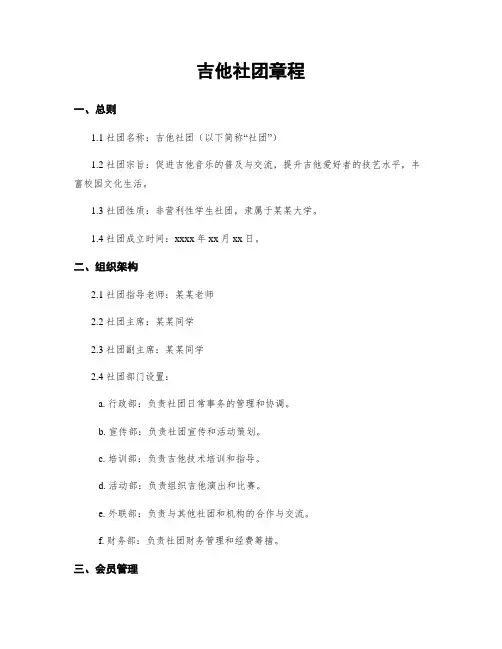 吉他社团章程

一、总则

1.1 社团名称：吉他社团（以下简称“社团”）

1.2 社团宗旨：促进吉他音乐的普及与交流，提升吉他爱好者的技艺水平，丰富校园文化生活。

1.3 社团性质：非营利性学生社团，隶属于某某大学。

1.4 社团成立时间：xxxx 年 xx 月 xx 日。

二、组织架构

2.1 社团指导老师：某某老师

2.2 社团主席：某某同学

2.3 社团副主席：某某同学

2.4 社团部门设置：

a. 行政部：负责社团日常事务的管理和协调。

b. 宣传部：负责社团宣传和活动策划。

c. 培训部：负责吉他技术培训和指导。

d. 活动部：负责组织吉他演出和比赛。

e. 外联部：负责与其他社团和机构的合作与交流。

f. 财务部：负责社团财务管理和经费筹措。

三、会员管理